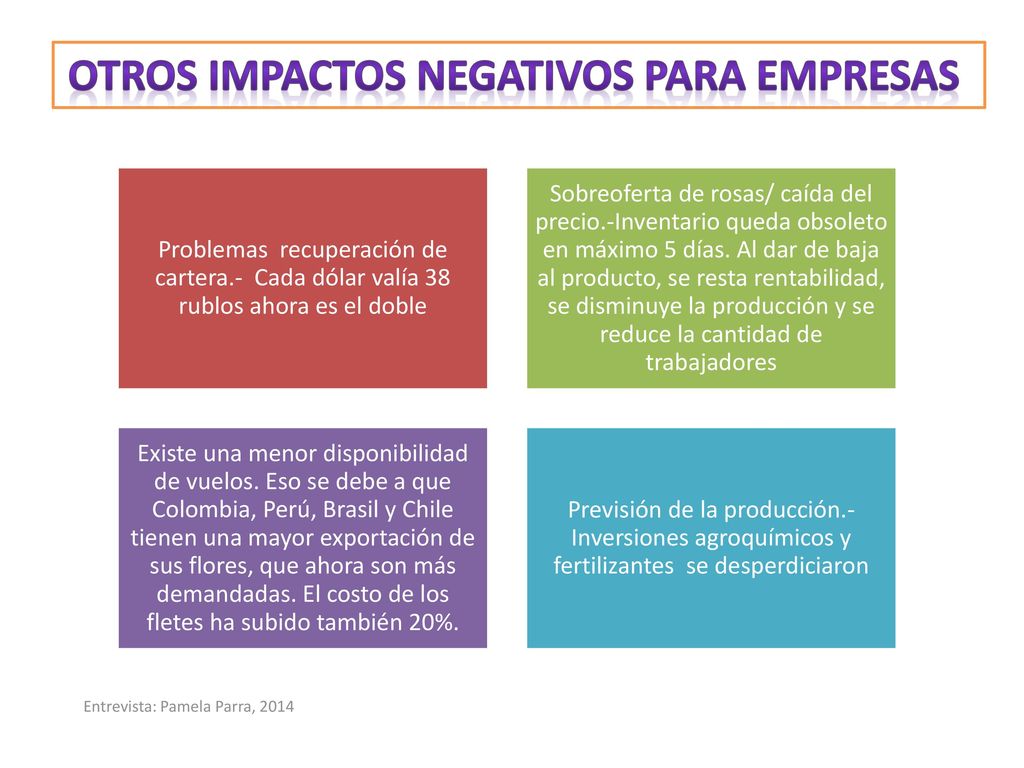 OTROS IMPACTOS NEGATIVOS PARA EMPRESAS

Problemas recuperación de cartera.- Cada dólar valía 38 rublos ahora es el doble

Sobreoferta de rosas/ caída del precio.-Inventario queda obsoleto en máximo 5 días. Al dar de baja al producto, se resta rentabilidad, se disminuye la producción y se reduce la cantidad de trabajadores

Existe una menor disponibilidad de vuelos. Eso se debe a que Colombia, Perú, Brasil y Chile tienen una mayor exportación de sus flores, que ahora son más demandadas. El costo de los fletes ha subido también 20%.

Previsión de la producción.- Inversiones agroquímicos y fertilizantes se desperdiciaron

Entrevista: Pamela Parra, 2014